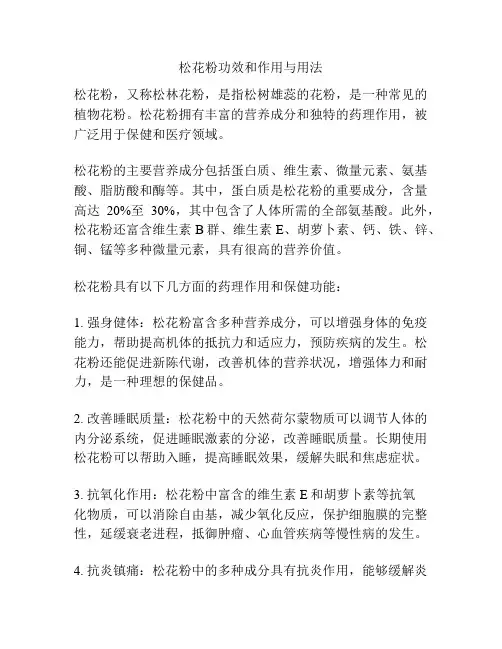 松花粉功效和作用与用法

松花粉，又称松林花粉，是指松树雄蕊的花粉，是一种常见的植物花粉。松花粉拥有丰富的营养成分和独特的药理作用，被广泛用于保健和医疗领域。

松花粉的主要营养成分包括蛋白质、维生素、微量元素、氨基酸、脂肪酸和酶等。其中，蛋白质是松花粉的重要成分，含量高达 20%至 30%，其中包含了人体所需的全部氨基酸。此外，松花粉还富含维生素 B 群、维生素 E、胡萝卜素、钙、铁、锌、铜、锰等多种微量元素，具有很高的营养价值。

松花粉具有以下几方面的药理作用和保健功能：

1. 强身健体：松花粉富含多种营养成分，可以增强身体的免疫能力，帮助提高机体的抵抗力和适应力，预防疾病的发生。松花粉还能促进新陈代谢，改善机体的营养状况，增强体力和耐力，是一种理想的保健品。

2. 改善睡眠质量：松花粉中的天然荷尔蒙物质可以调节人体的内分泌系统，促进睡眠激素的分泌，改善睡眠质量。长期使用松花粉可以帮助入睡，提高睡眠效果，缓解失眠和焦虑症状。

3. 抗氧化作用：松花粉中富含的维生素 E 和胡萝卜素等抗氧化物质，可以消除自由基，减少氧化反应，保护细胞膜的完整性，延缓衰老进程，抵御肿瘤、心血管疾病等慢性病的发生。

4. 抗炎镇痛：松花粉中的多种成分具有抗炎作用，能够缓解炎